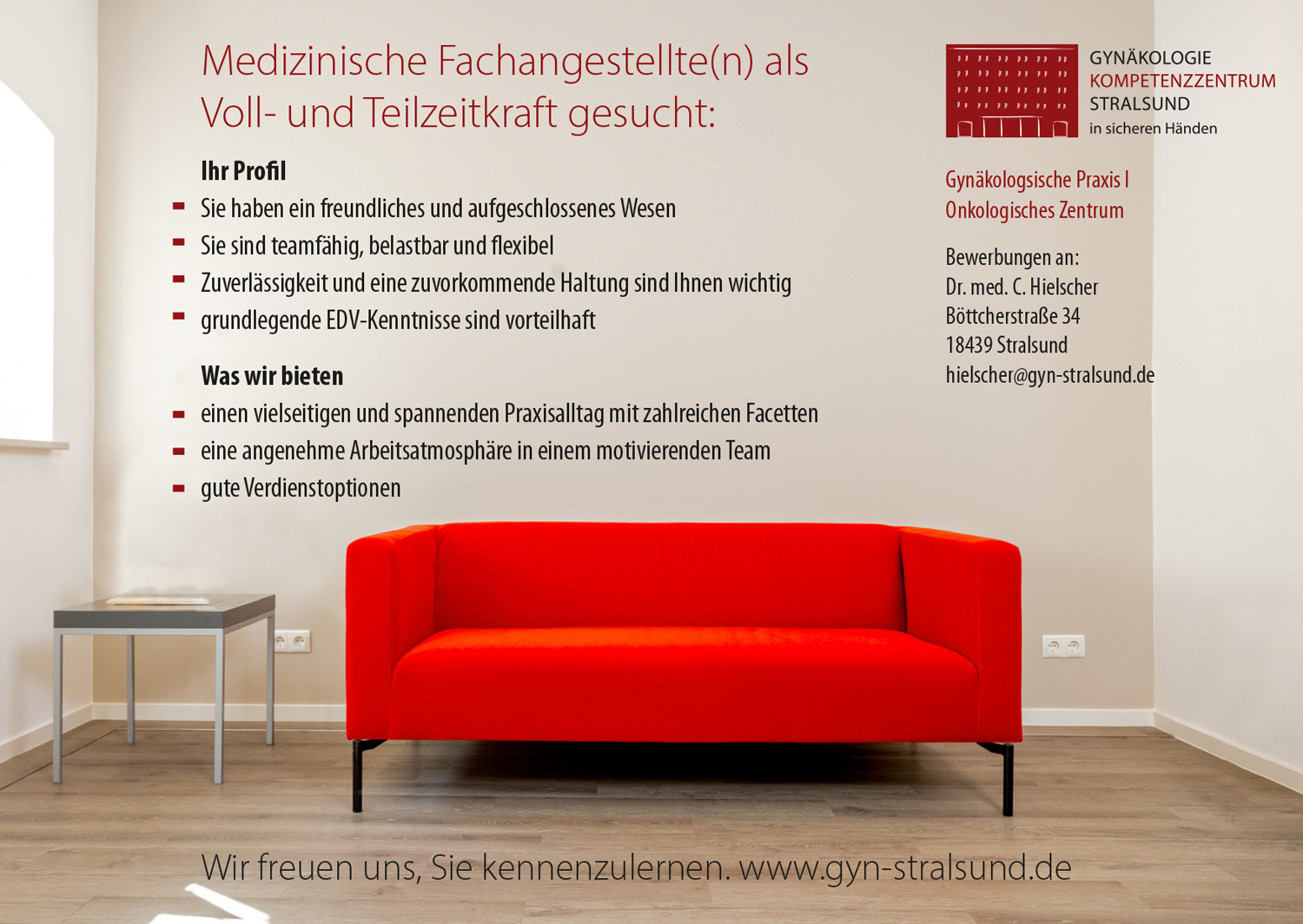 Medizinische Fachangestellte(n) als Voll- und Teilzeitkraft gesucht:

Ihr Profil

- Sie haben ein freundliches und aufgeschlossenes Wesen
- Sie sind teamfähig, belastbar und flexibel
- Zuverlässigkeit und eine zuvorkommende Haltung sind Ihnen wichtig
- grundlegende EDV-Kenntnisse sind vorteilhaft

Was wir bieten

- einen vielseitigen und spannenden Praxisalltag mit zahlreichen Facetten
- eine angenehme Arbeitsatmosphäre in einem motivierenden Team
- gute Verdienstoptionen

GYNÄKOLOGIE
KOMPETENZZENTRUM
STRALSUND
in sicheren Händen

Gynäkologsische Praxis I
Onkologisches Zentrum

Bewerbungen an:
Dr. med. C. Hielscher
Böttcherstraße 34
18439 Stralsund
hielscher@gyn-stralsund.de

Wir freuen uns, Sie kennenzulernen. www.gyn-stralsund.de